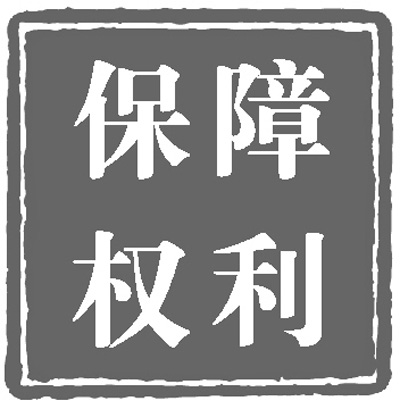 保障
权利